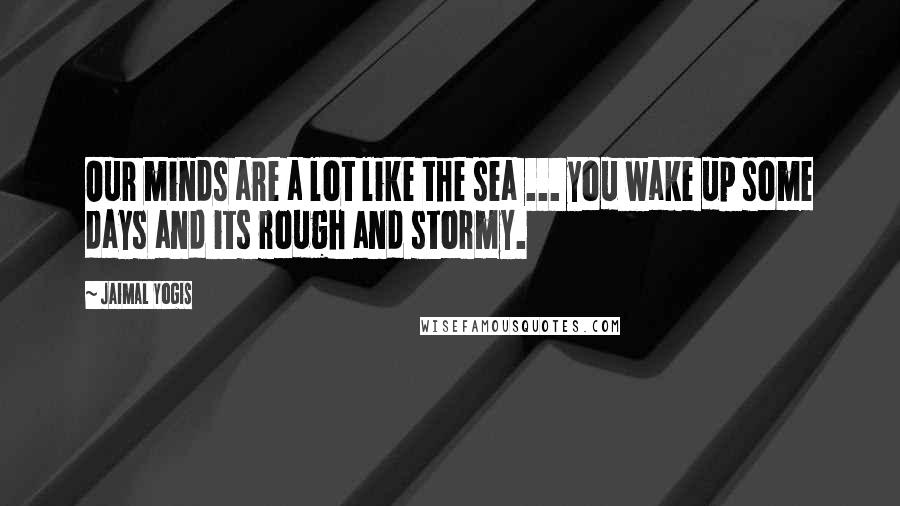 OUR MINDS ARE A LOT LIKE THE SEA ... YOU WAKE UP SOME DAYS AND ITS ROUGH AND STORMY.

~ JAIMAL YOGIS

WISEFAMOUSQUOTES.COM